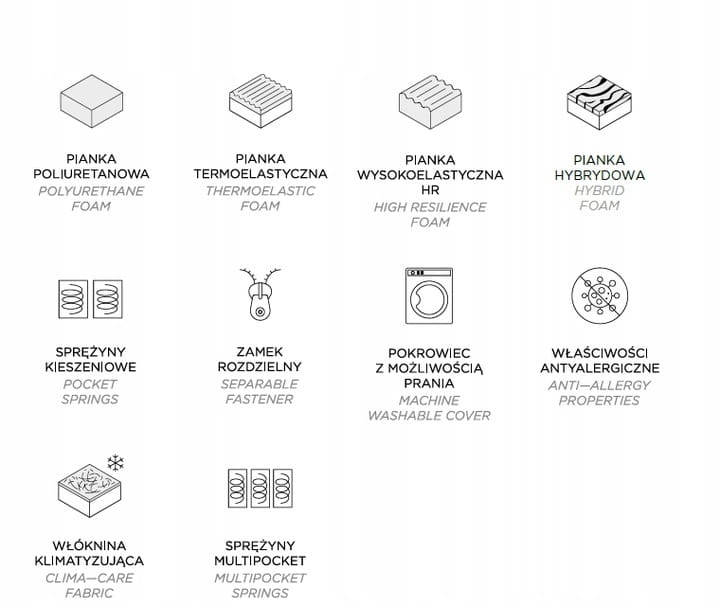 PIANKA
POLIURETANOWA
POLYURETHANE
FOAM

PIANKA
TERMOELASTYCZNA
THERMOELASTIC
FOAM

PIANKA
WYSOKOELASTYCZNA
HR
HIGH RESILIENCE
FOAM

PIANKA
HYBRYDOWA
HYBRID
FOAM

SPRĘŻYNY
KIESZENIOWE
POCKET
SPRINGS

ZAMEK
ROZDZIELNY
SEPARABLE
FASTENER

POKROWIEC
Z MOŻLIWOŚCIĄ
PRANIA
MACHINE
WASHABLE COVER

WŁAŚCIWOŚCI
ANTYALERGICZNE
ANTI—ALLERGY
PROPERTIES

WŁÓKNINA
KLIMATYZUJĄCA
CLIMA—CARE
FABRIC

SPRĘŻYNY
MULTIPOCKET
MULTIPOCKET
SPRINGS